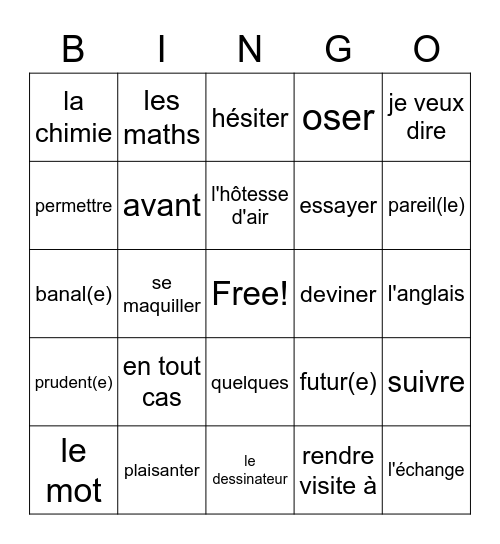 | B | I | N | G | O |
|---|---|---|---|---|
| la chimie | les maths | hésiter | oser | je veux dire |
| permettre | avant | l'hôtesse d'air | essayer | pareil(le) |
| banal(e) | se maquiller | Free! | deviner | l'anglais |
| prudent(e) | en tout cas | quelques | futur(e) | suivre |
| le mot | plaisanter | le dessinateur | rendre visite à | l'échange |